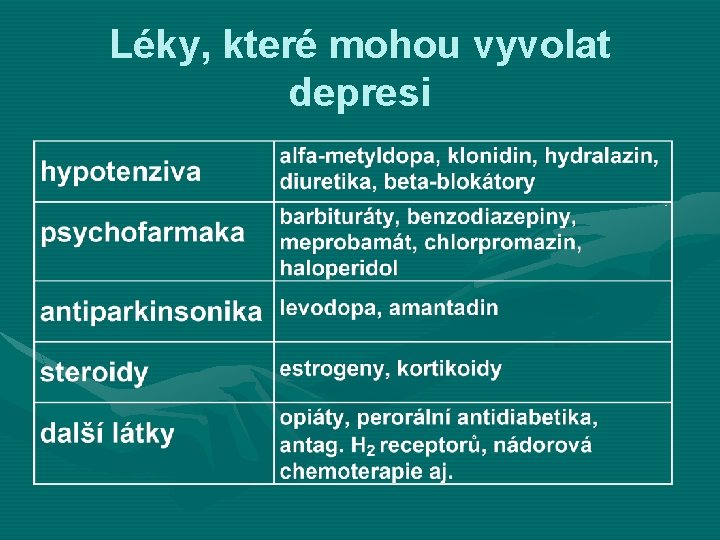 Léky, které mohou vyvolat depresi

| | |
|---|---|
| hypotenziva | alfa-metyldopa, klonidin, hydralazin, diuretika, beta-blokátory |
| psychofarmaka | barbituráty, benzodiazepiny, meprobamát, chlorpromazin, haloperidol |
| antiparkinsonika | levodopa, amantadin |
| steroidy | estrogeny, kortikoidy |
| další látky | opiáty, perorální antidiabetika, antag. $H_2$ receptorů, nádorová chemoterapie aj. |